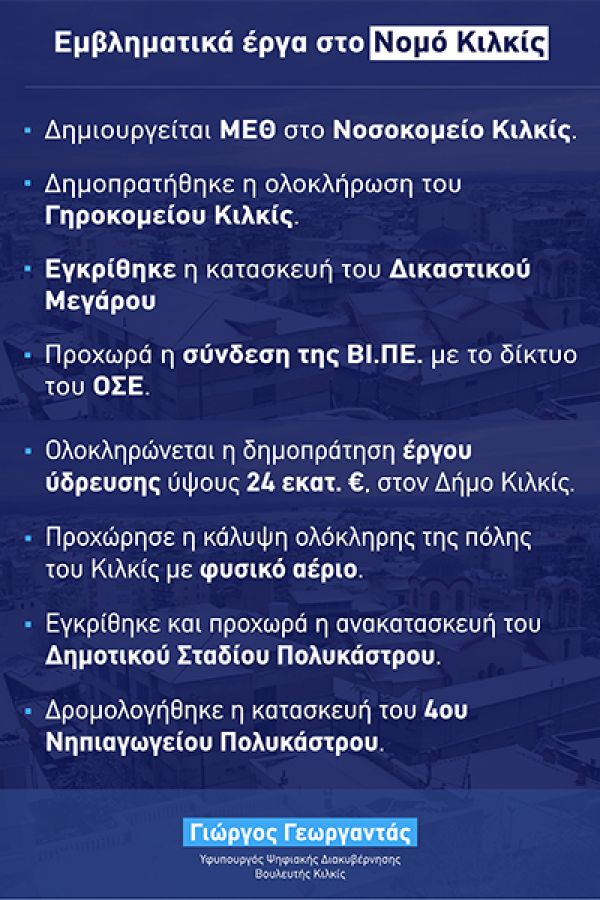 Εμβληματικά έργα στο Νομό Κιλκίς

• Δημιουργείται ΜΕΘ στο Νοσοκομείο Κιλκίς.

• Δημοπρατήθηκε η ολοκλήρωση του Γηροκομείου Κιλκίς.

• Εγκρίθηκε η κατασκευή του Δικαστικού Μεγάρου

• Προχωρά η σύνδεση της ΒΙ.ΠΕ. με το δίκτυο του ΟΣΕ.

• Ολοκληρώνεται η δημοπράτηση έργου ύδρευσης ύψους 24 εκατ. €, στον Δήμο Κιλκίς.

• Προχώρησε η κάλυψη ολόκληρης της πόλης του Κιλκίς με φυσικό αέριο.

• Εγκρίθηκε και προχωρά η ανακατασκευή του Δημοτικού Σταδίου Πολυκάστρου.

• Δρομολογήθηκε η κατασκευή του 4ου Νηπιαγωγείου Πολυκάστρου.

Γιώργος Γεωργαντάς
Υφυπουργός Ψηφιακής Διακυβέρνησης
Βουλευτής Κιλκίς